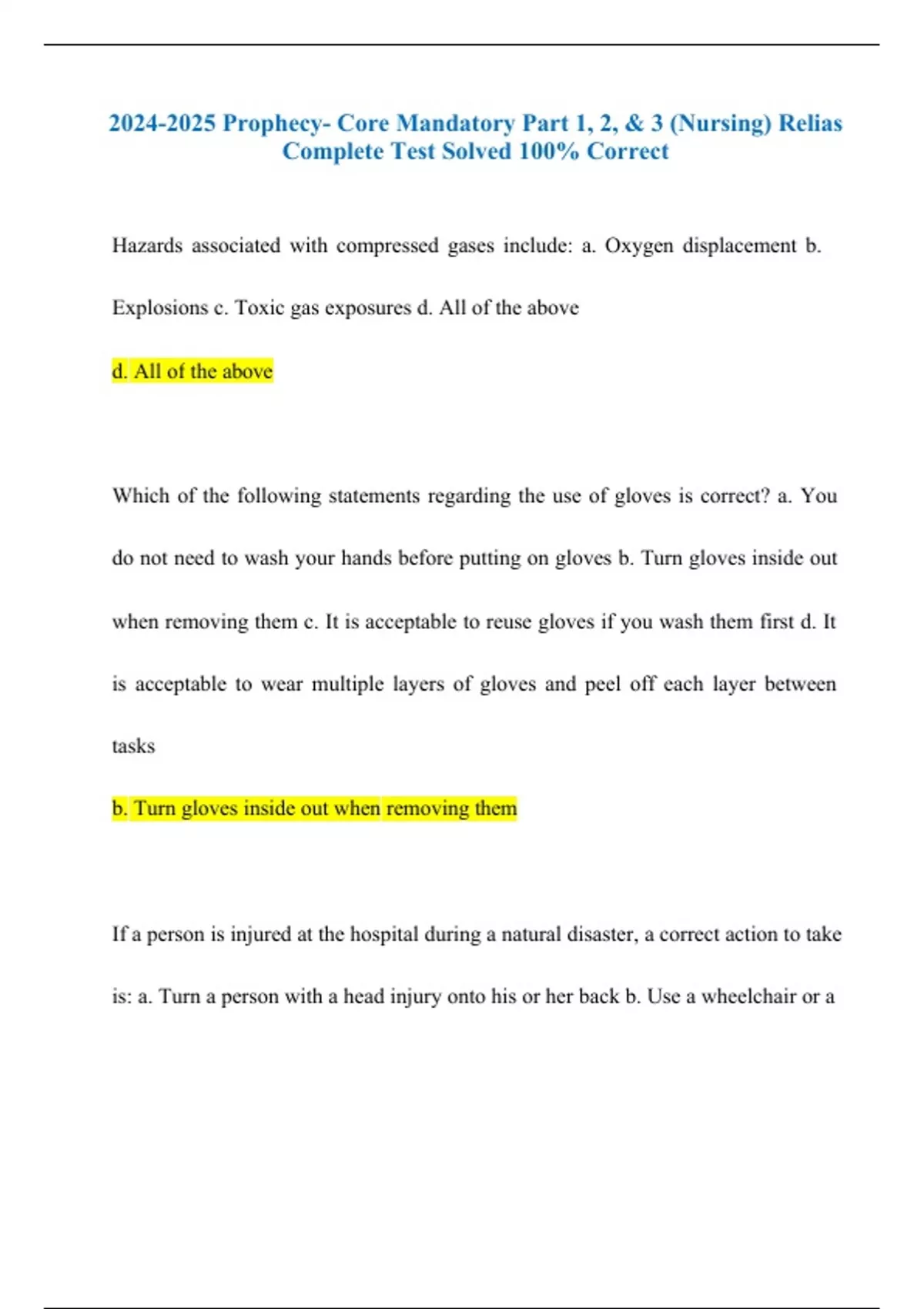 2024-2025 Prophecy- Core Mandatory Part 1, 2, & 3 (Nursing) Relias Complete Test Solved 100% Correct

Hazards associated with compressed gases include: a. Oxygen displacement b. Explosions c. Toxic gas exposures d. All of the above

d. All of the above

Which of the following statements regarding the use of gloves is correct? a. You do not need to wash your hands before putting on gloves b. Turn gloves inside out when removing them c. It is acceptable to reuse gloves if you wash them first d. It is acceptable to wear multiple layers of gloves and peel off each layer between tasks

b. Turn gloves inside out when removing them

If a person is injured at the hospital during a natural disaster, a correct action to take is: a. Turn a person with a head injury onto his or her back b. Use a wheelchair or a